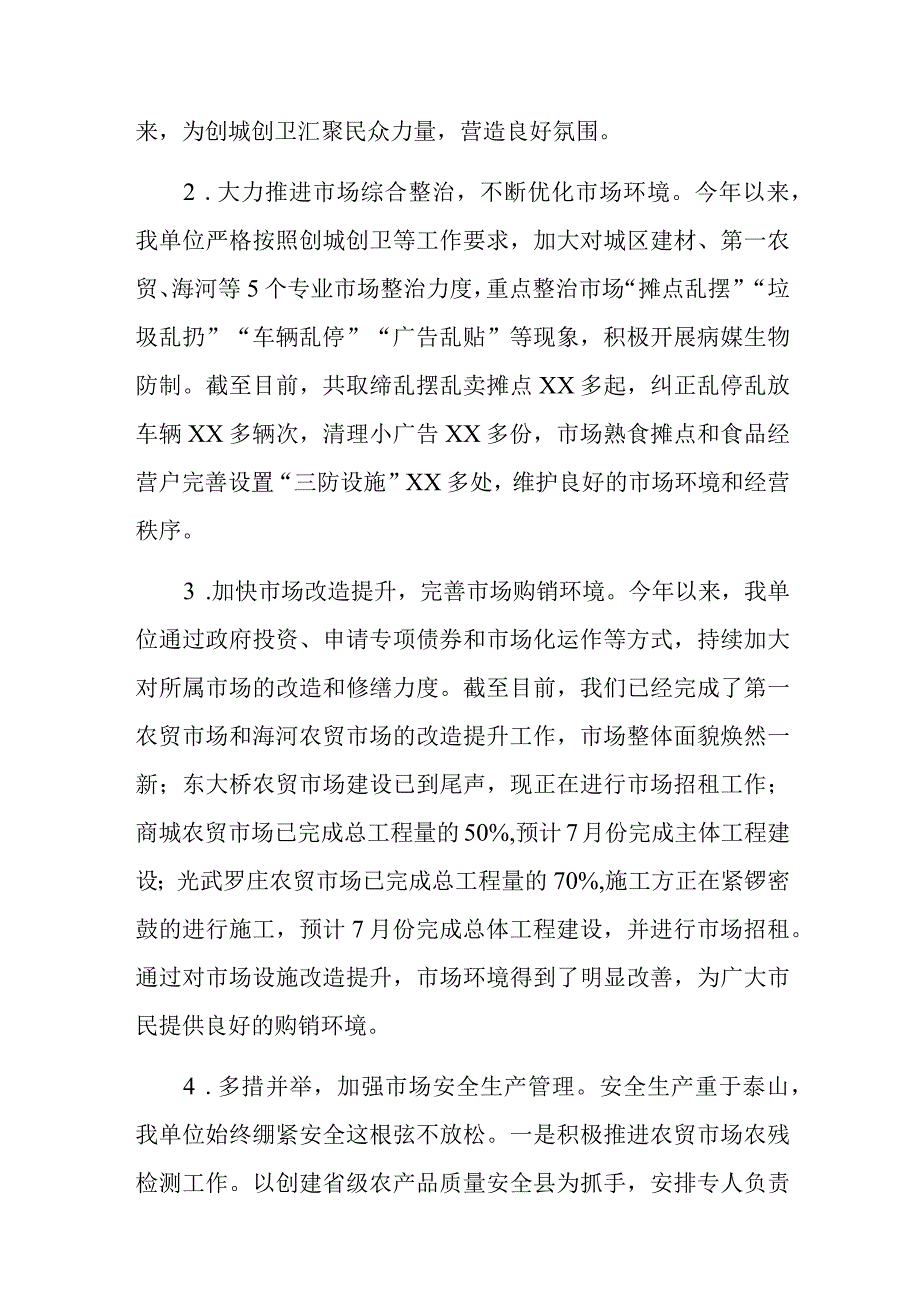 来，为创城创卫汇聚民众力量，营造良好氛围。

2．大力推进市场综合整治，不断优化市场环境。今年以来，我单位严格按照创城创卫等工作要求，加大对城区建材、第一农贸、海河等5个专业市场整治力度，重点整治市场“摊点乱摆”“垃圾乱扔”“车辆乱停”“广告乱贴”等现象，积极开展病媒生物防制。截至目前，共取缔乱摆乱卖摊点XX多起，纠正乱停乱放车辆XX多辆次，清理小广告XX多份，市场熟食摊点和食品经营户完善设置“三防设施”XX多处，维护良好的市场环境和经营秩序。

3．加快市场改造提升，完善市场购销环境。今年以来，我单位通过政府投资、申请专项债券和市场化运作等方式，持续加大对所属市场的改造和修缮力度。截至目前，我们已经完成了第一农贸市场和海河农贸市场的改造提升工作，市场整体面貌焕然一新；东大桥农贸市场建设已到尾声，现正在进行市场招租工作；商城农贸市场已完成总工程量的50%,预计7月份完成主体工程建设；光武罗庄农贸市场已完成总工程量的70%,施工方正在紧锣密鼓的进行施工，预计7月份完成总体工程建设，并进行市场招租。通过对市场设施改造提升，市场环境得到了明显改善，为广大市民提供良好的购销环境。

4．多措并举，加强市场安全生产管理。安全生产重于泰山，我单位始终绷紧安全这根弦不放松。一是积极推进农贸市场农残检测工作。以创建省级农产品质量安全县为抓手，安排专人负责